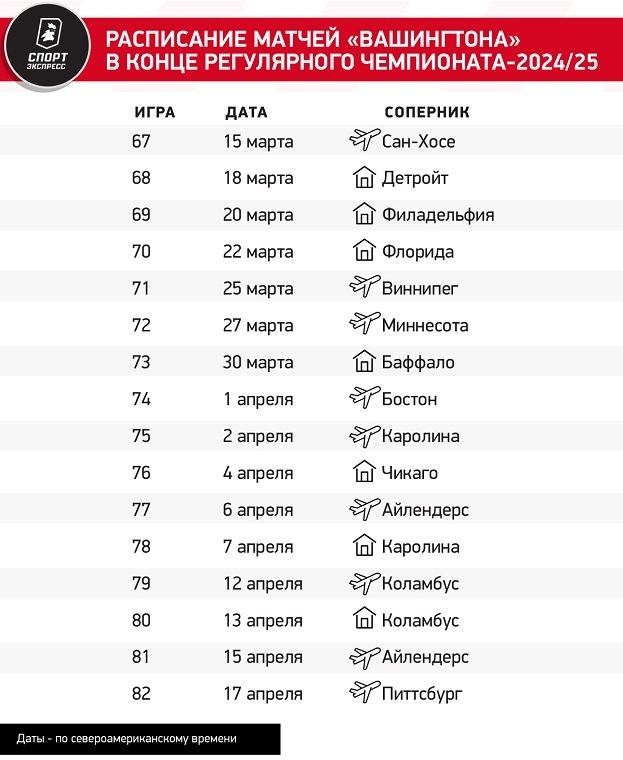 СПОРТ ЭКСПРЕСС

РАСПИСАНИЕ МАТЧЕЙ «ВАШИНГТОНА» В КОНЦЕ РЕГУЛЯРНОГО ЧЕМПИОНАТА-2024/25

| ИГРА | ДАТА | СОПЕРНИК |
|---|---|---|
| 67 | 15 марта | Сан-Хосе |
| 68 | 18 марта | Детройт |
| 69 | 20 марта | Филадельфия |
| 70 | 22 марта | Флорида |
| 71 | 25 марта | Виннипег |
| 72 | 27 марта | Миннесота |
| 73 | 30 марта | Баффало |
| 74 | 1 апреля | Бостон |
| 75 | 2 апреля | Каролина |
| 76 | 4 апреля | Чикаго |
| 77 | 6 апреля | Айлендерс |
| 78 | 7 апреля | Каролина |
| 79 | 12 апреля | Коламбус |
| 80 | 13 апреля | Коламбус |
| 81 | 15 апреля | Айлендерс |
| 82 | 17 апреля | Питтсбург |

Даты - по североамериканскому времени